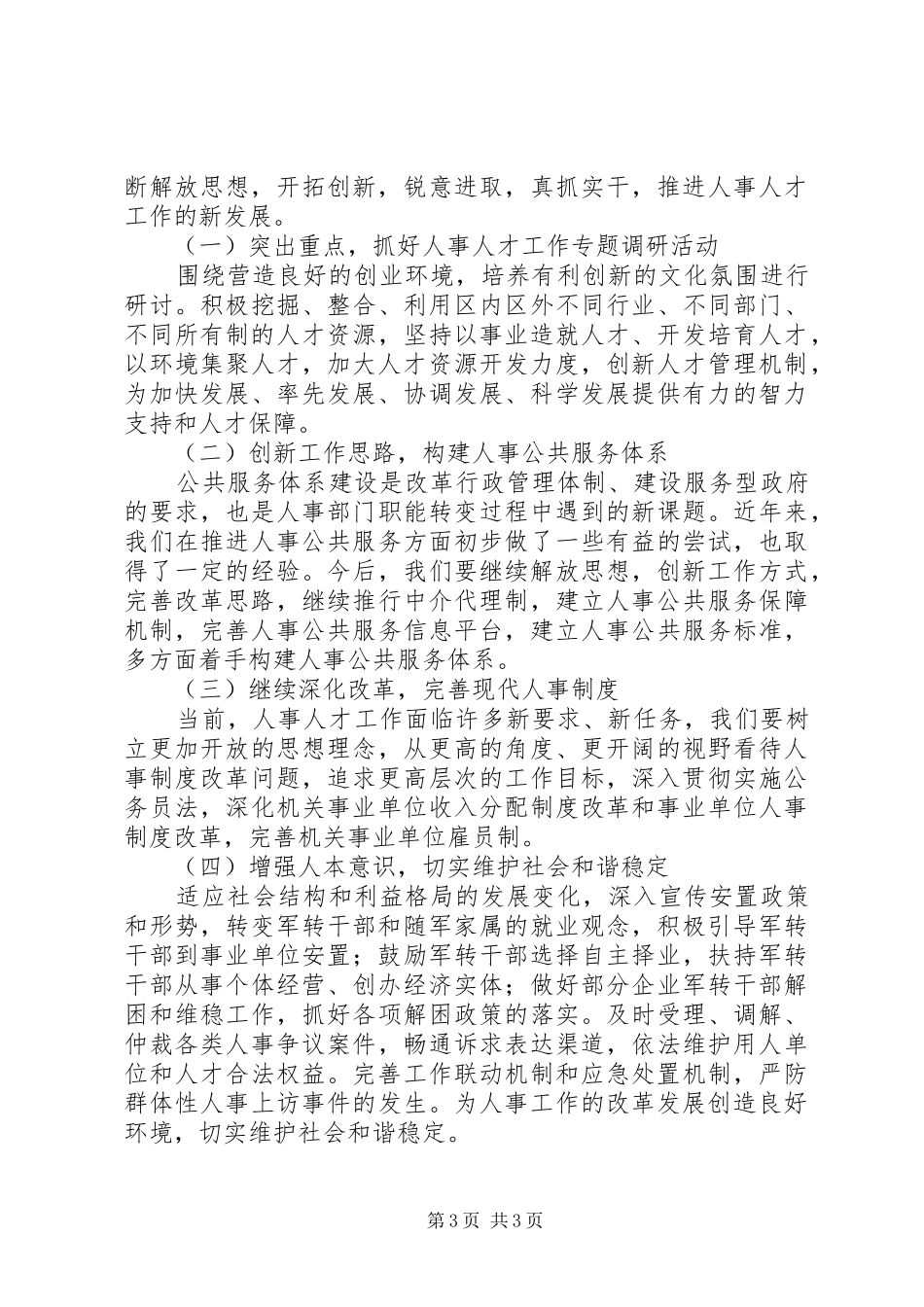 断解放思想，开拓创新，锐意进取，真抓实干，推进人事人才工作的新发展。

（一）突出重点，抓好人事人才工作专题调研活动

围绕营造良好的创业环境，培养有利创新的文化氛围进行研讨。积极挖掘、整合、利用区内区外不同行业、不同部门、不同所有制的人才资源，坚持以事业造就人才、开发培育人才，以环境集聚人才，加大人才资源开发力度，创新人才管理机制，为加快发展、率先发展、协调发展、科学发展提供有力的智力支持和人才保障。

（二）创新工作思路，构建人事公共服务体系

公共服务体系建设是改革行政管理体制、建设服务型政府的要求，也是人事部门职能转变过程中遇到的新课题。近年来，我们在推进人事公共服务方面初步做了一些有益的尝试，也取得了一定的经验。今后，我们要继续解放思想，创新工作方式，完善改革思路，继续推行中介代理制，建立人事公共服务保障机制，完善人事公共服务信息平台，建立人事公共服务标准，多方面着手构建人事公共服务体系。

（三）继续深化改革，完善现代人事制度

当前，人事人才工作面临许多新要求、新任务，我们要树立更加开放的思想理念，从更高的角度、更开阔的视野看待人事制度改革问题，追求更高层次的工作目标，深入贯彻实施公务员法，深化机关事业单位收入分配制度改革和事业单位人事制度改革，完善机关事业单位雇员制。

（四）增强人本意识，切实维护社会和谐稳定

适应社会结构和利益格局的发展变化，深入宣传安置政策和形势，转变军转干部和随军家属的就业观念，积极引导军转干部到事业单位安置；鼓励军转干部选择自主择业，扶持军转干部从事个体经营、创办经济实体；做好部分企业军转干部解困和维稳工作，抓好各项解困政策的落实。及时受理、调解、仲裁各类人事争议案件，畅通诉求表达渠道，依法维护用人单位和人才合法权益。完善工作联动机制和应急处置机制，严防群体性人事上访事件的发生。为人事工作的改革发展创造良好环境，切实维护社会和谐稳定。

第3页 共3页